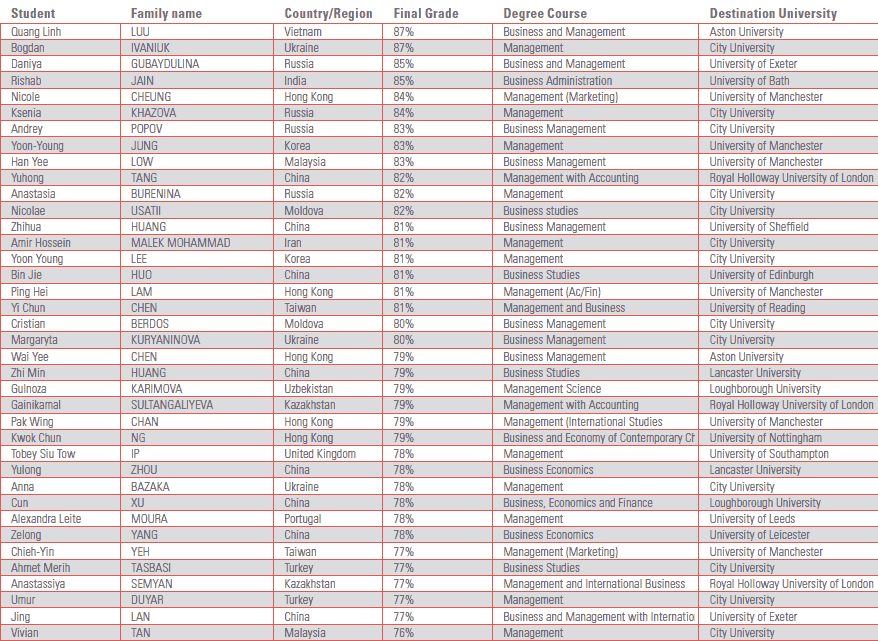 | Student | Family name | Country/Region | Final Grade | Degree Course | Destination University |
|---|---|---|---|---|---|
| Quang Linh | LUU | Vietnam | 87% | Business and Management | Aston University |
| Bogdan | IVANIUK | Ukraine | 87% | Management | City University |
| Daniya | GUBAYDULINA | Russia | 85% | Business and Management | University of Exeter |
| Rishab | JAIN | India | 85% | Business Administration | University of Bath |
| Nicole | CHEUNG | Hong Kong | 84% | Management (Marketing) | University of Manchester |
| Ksenia | KHAZOVA | Russia | 84% | Management | City University |
| Andrey | POPOV | Russia | 83% | Business Management | City University |
| Yoon-Young | JUNG | Korea | 83% | Management | University of Manchester |
| Han Yee | LOW | Malaysia | 83% | Business Management | University of Manchester |
| Yuhong | TANG | China | 82% | Management with Accounting | Royal Holloway University of London |
| Anastasia | BURENINA | Russia | 82% | Management | City University |
| Nicolae | USATII | Moldova | 82% | Business studies | City University |
| Zhihua | HUANG | China | 81% | Business Management | University of Sheffield |
| Amir Hossein | MALEK MOHAMMAD | Iran | 81% | Management | City University |
| Yoon Young | LEE | Korea | 81% | Management | City University |
| Bin Jie | HUO | China | 81% | Business Studies | University of Edinburgh |
| Ping Hei | LAM | Hong Kong | 81% | Management (Ac/Fin) | University of Manchester |
| Yi Chun | CHEN | Taiwan | 81% | Management and Business | University of Reading |
| Cristian | BERDOS | Moldova | 80% | Business Management | City University |
| Margaryta | KURYANINOVA | Ukraine | 80% | Business Management | City University |
| Wai Yee | CHEN | Hong Kong | 79% | Business Management | Aston University |
| Zhi Min | HUANG | China | 79% | Business Studies | Lancaster University |
| Gulnoza | KARIMOVA | Uzbekistan | 79% | Management Science | Loughborough University |
| Gainikamal | SULTANGALIYEVA | Kazakhstan | 79% | Management with Accounting | Royal Holloway University of London |
| Pak Wing | CHAN | Hong Kong | 79% | Management (International Studies | University of Manchester |
| Kwok Chun | NG | Hong Kong | 79% | Business and Economy of Contemporary Ch | University of Nottingham |
| Tobey Siu Tow | IP | United Kingdom | 78% | Management | University of Southampton |
| Yulong | ZHOU | China | 78% | Business Economics | Lancaster University |
| Anna | BAZAKA | Ukraine | 78% | Management | City University |
| Cun | XU | China | 78% | Business, Economics and Finance | Loughborough University |
| Alexandra Leite | MOURA | Portugal | 78% | Management | University of Leeds |
| Zelong | YANG | China | 78% | Business Economics | University of Leicester |
| Chieh-Yin | YEH | Taiwan | 77% | Management (Marketing) | University of Manchester |
| Ahmet Merih | TASBASI | Turkey | 77% | Business Studies | City University |
| Anastassiya | SEMYAN | Kazakhstan | 77% | Management and International Business | Royal Holloway University of London |
| Umur | DUYAR | Turkey | 77% | Management | City University |
| Jing | LAN | China | 77% | Business and Management with Internatio | University of Exeter |
| Vivian | TAN | Malaysia | 76% | Management | City University |